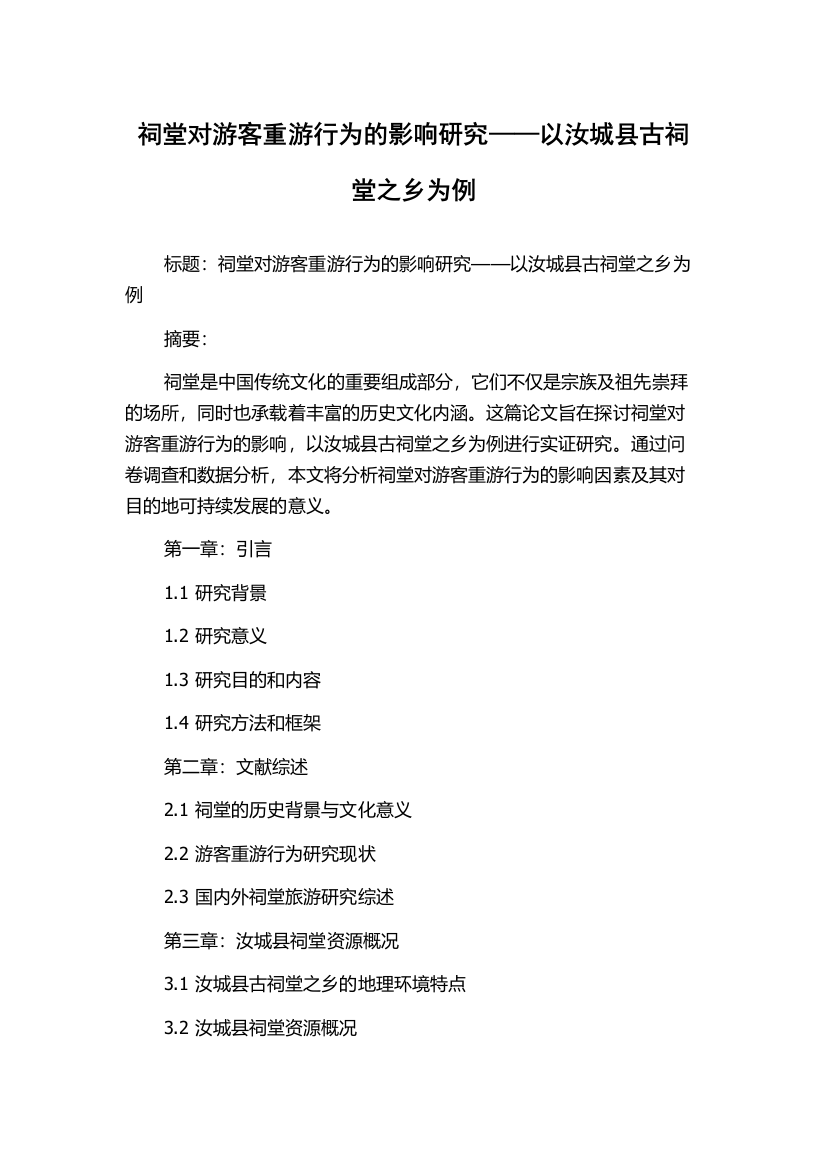 祠堂对游客重游行为的影响研究——以汝城县古祠堂之乡为例

标题：祠堂对游客重游行为的影响研究——以汝城县古祠堂之乡为例

摘要：

祠堂是中国传统文化的重要组成部分，它们不仅是宗族及祖先崇拜的场所，同时也承载着丰富的历史文化内涵。这篇论文旨在探讨祠堂对游客重游行为的影响，以汝城县古祠堂之乡为例进行实证研究。通过问卷调查和数据分析，本文将分析祠堂对游客重游行为的影响因素及其对目的地可持续发展的意义。

第一章：引言

1.1 研究背景

1.2 研究意义

1.3 研究目的和内容

1.4 研究方法和框架

第二章：文献综述

2.1 祠堂的历史背景与文化意义

2.2 游客重游行为研究现状

2.3 国内外祠堂旅游研究综述

第三章：汝城县祠堂资源概况

3.1 汝城县古祠堂之乡的地理环境特点

3.2 汝城县祠堂资源概况